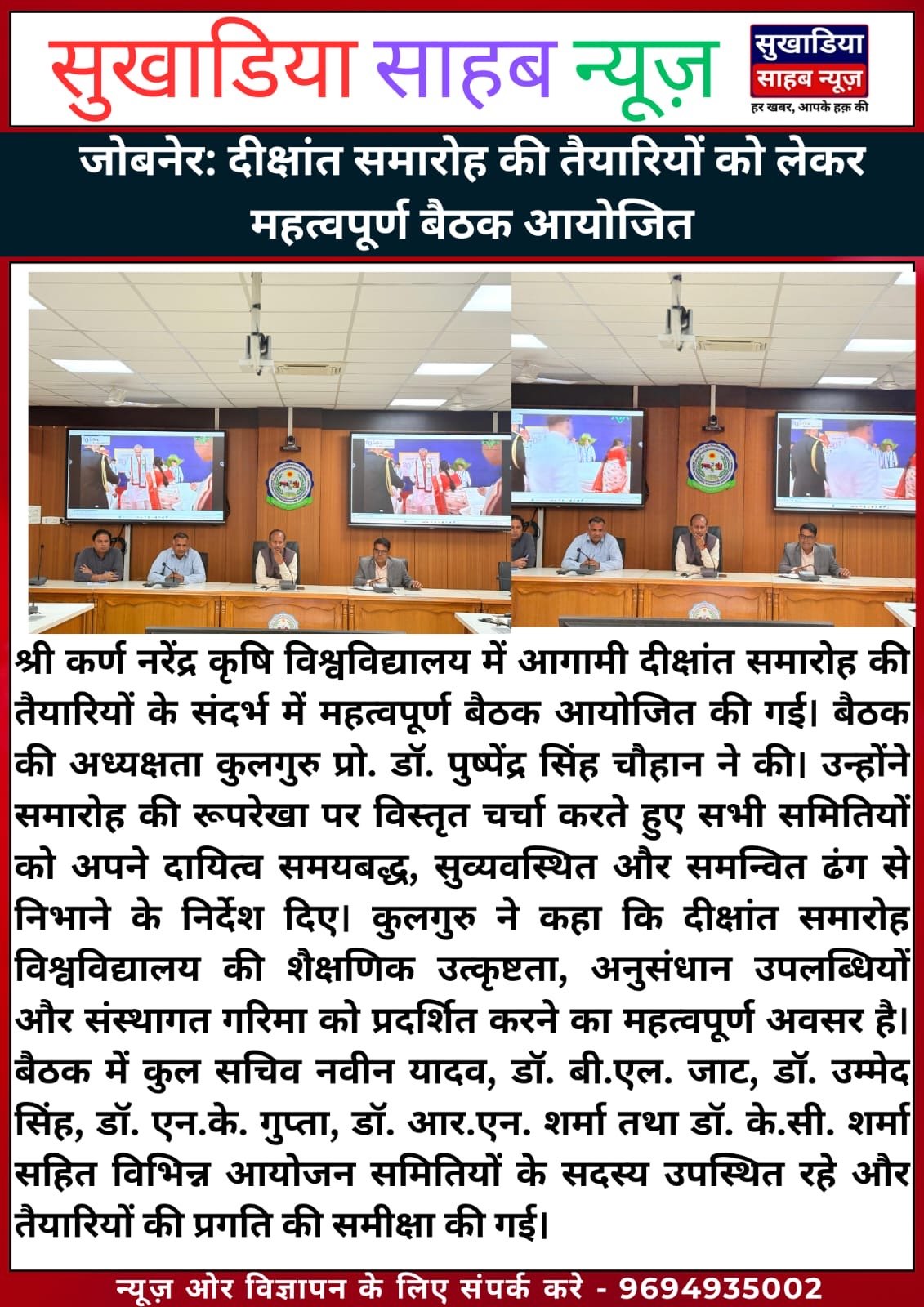 सुखाडिया साहब न्यूज़

सुखाडिया साहब न्यूज़
हर खबर, आपके हक़ की

जोबनेर: दीक्षांत समारोह की तैयारियों को लेकर महत्वपूर्ण बैठक आयोजित

श्री कर्ण नरेंद्र कृषि विश्वविद्यालय में आगामी दीक्षांत समारोह की तैयारियों के संदर्भ में महत्वपूर्ण बैठक आयोजित की गई। बैठक की अध्यक्षता कुलगुरु प्रो. डॉ. पुष्पेंद्र सिंह चौहान ने की। उन्होंने समारोह की रूपरेखा पर विस्तृत चर्चा करते हुए सभी समितियों को अपने दायित्व समयबद्ध, सुव्यवस्थित और समन्वित ढंग से निभाने के निर्देश दिए। कुलगुरु ने कहा कि दीक्षांत समारोह विश्वविद्यालय की शैक्षणिक उत्कृष्टता, अनुसंधान उपलब्धियों और संस्थागत गरिमा को प्रदर्शित करने का महत्वपूर्ण अवसर है। बैठक में कुल सचिव नवीन यादव, डॉ. बी.एल. जाट, डॉ. उम्मेद सिंह, डॉ. एन.के. गुप्ता, डॉ. आर.एन. शर्मा तथा डॉ. के.सी. शर्मा सहित विभिन्न आयोजन समितियों के सदस्य उपस्थित रहे और तैयारियों की प्रगति की समीक्षा की गई।

न्यूज़ ओर विज्ञापन के लिए संपर्क करे - 9694935002